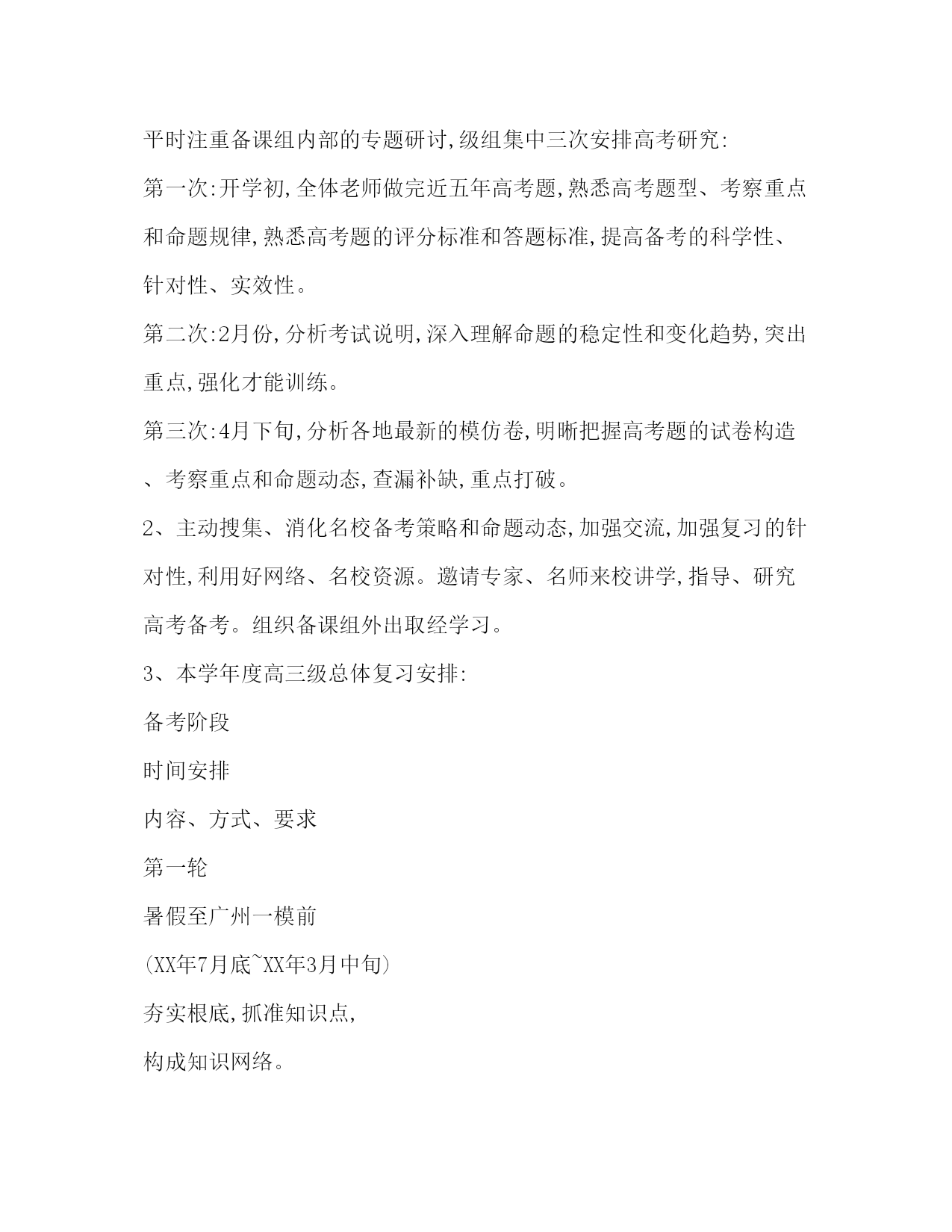 平时注重备课组内部的专题研讨,级组集中三次安排高考研究:

第一次:开学初,全体老师做完近五年高考题,熟悉高考题型、考察重点和命题规律,熟悉高考题的评分标准和答题标准,提高备考的科学性、针对性、实效性。

第二次:2月份,分析考试说明,深入理解命题的稳定性和变化趋势,突出重点,强化才能训练。

第三次:4月下旬,分析各地最新的模仿卷,明晰把握高考题的试卷构造、考察重点和命题动态,查漏补缺,重点打破。

2、主动搜集、消化名校备考策略和命题动态,加强交流,加强复习的针对性,利用好网络、名校资源。邀请专家、名师来校讲学,指导、研究高考备考。组织备课组外出取经学习。

3、本学年度高三级总体复习安排:

备考阶段

时间安排

内容、方式、要求

第一轮

暑假至广州一模前

(XX年7月底~XX年3月中旬)

夯实根底,抓准知识点,

构成知识网络。